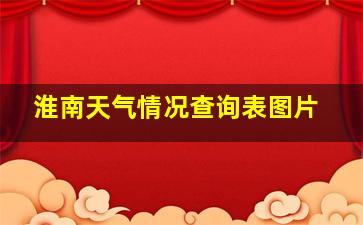 淮南天气情况查询表图片